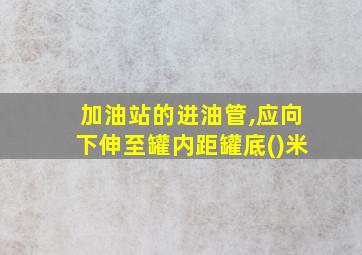 加油站的进油管,应向下伸至罐内距罐底()米